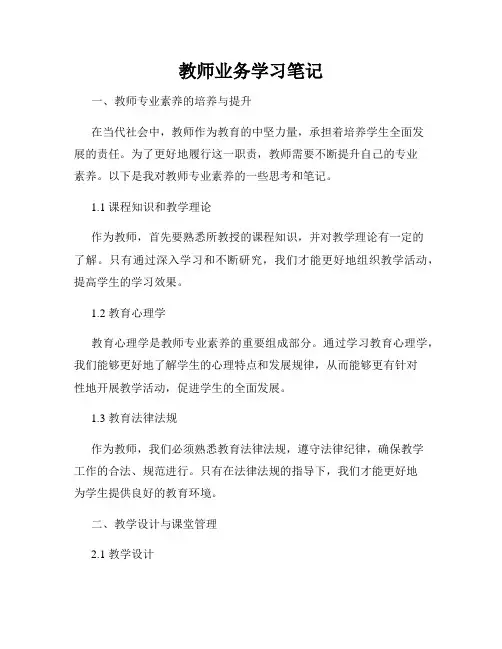 教师业务学习笔记

一、教师专业素养的培养与提升

在当代社会中，教师作为教育的中坚力量，承担着培养学生全面发展的责任。为了更好地履行这一职责，教师需要不断提升自己的专业素养。以下是我对教师专业素养的一些思考和笔记。

1.1 课程知识和教学理论

作为教师，首先要熟悉所教授的课程知识，并对教学理论有一定的了解。只有通过深入学习和不断研究，我们才能更好地组织教学活动，提高学生的学习效果。

1.2 教育心理学

教育心理学是教师专业素养的重要组成部分。通过学习教育心理学，我们能够更好地了解学生的心理特点和发展规律，从而能够更有针对性地开展教学活动，促进学生的全面发展。

1.3 教育法律法规

作为教师，我们必须熟悉教育法律法规，遵守法律纪律，确保教学工作的合法、规范进行。只有在法律法规的指导下，我们才能更好地为学生提供良好的教育环境。

二、教学设计与课堂管理

2.1 教学设计